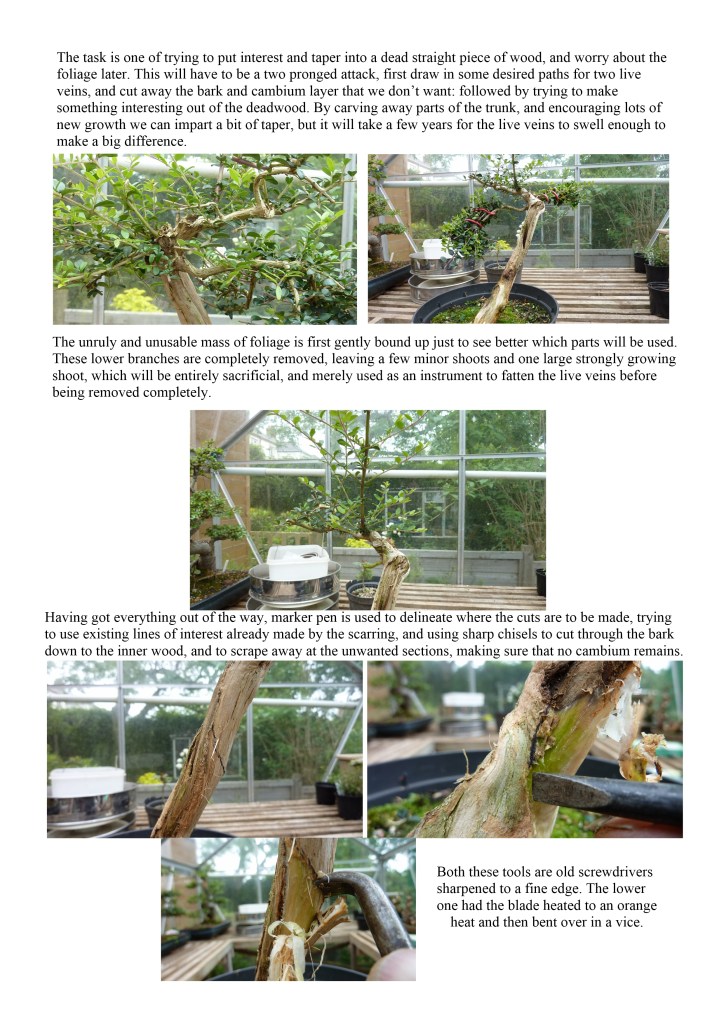 The task is one of trying to put interest and taper into a dead straight piece of wood, and worry about the foliage later. This will have to be a two pronged attack, first draw in some desired paths for two live veins, and cut away the bark and cambium layer that we don't want: followed by trying to make something interesting out of the deadwood. By carving away parts of the trunk, and encouraging lots of new growth we can impart a bit of taper, but it will take a few years for the live veins to swell enough to make a big difference.

The unruly and unusable mass of foliage is first gently bound up just to see better which parts will be used. These lower branches are completely removed, leaving a few minor shoots and one large strongly growing shoot, which will be entirely sacrificial, and merely used as an instrument to fatten the live veins before being removed completely.

Having got everything out of the way, marker pen is used to delineate where the cuts are to be made, trying to use existing lines of interest already made by the scarring, and using sharp chisels to cut through the bark down to the inner wood, and to scrape away at the unwanted sections, making sure that no cambium remains.

Both these tools are old screwdrivers sharpened to a fine edge. The lower one had the blade heated to an orange heat and then bent over in a vice.